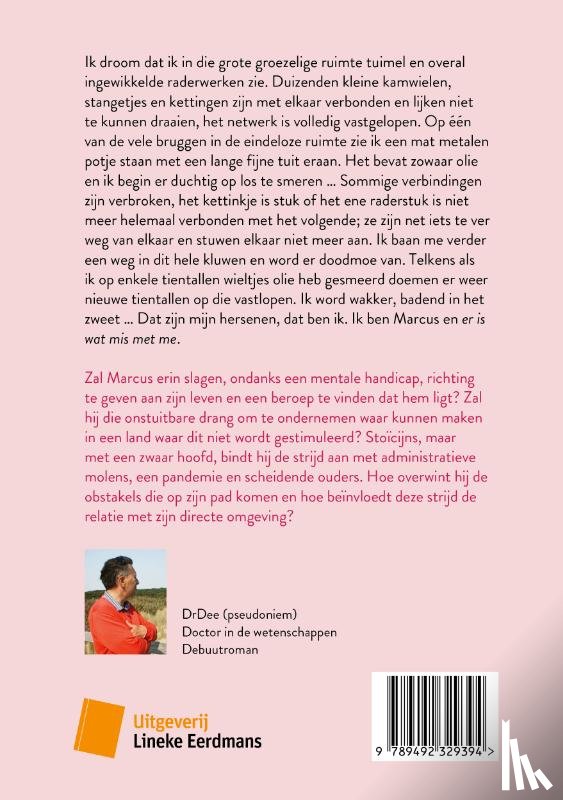 Ik droom dat ik in die grote groezelige ruimte tuimel en overal ingewikkelde raderwerken zie. Duizenden kleine kamwielen, stangetjes en kettingen zijn met elkaar verbonden en lijken niet te kunnen draaien, het netwerk is volledig vastgelopen. Op één van de vele bruggen in de eindeloze ruimte zie ik een mat metalen potje staan met een lange fijne tuit eraan. Het bevat zowaar olie en ik begin er duchtig op los te smeren ... Sommige verbindingen zijn verbroken, het kettinkje is stuk of het ene raderstuk is niet meer helemaal verbonden met het volgende; ze zijn net iets te ver weg van elkaar en stuwen elkaar niet meer aan. Ik baan me verder een weg in dit hele kluwen en word er doodmoe van. Telkens als ik op enkele tientallen wieltjes olie heb gesmeerd doemen er weer nieuwe tientallen op die vastlopen. Ik word wakker, badend in het zweet ... Dat zijn mijn hersenen, dat ben ik. Ik ben Marcus en er is wat mis met me.

Zal Marcus erin slagen, ondanks een mentale handicap, richting te geven aan zijn leven en een beroep te vinden dat hem ligt? Zal hij die onstuitbare drang om te ondernemen waar kunnen maken in een land waar dit niet wordt gestimuleerd? Stoïcijns, maar met een zwaar hoofd, bindt hij de strijd aan met administratieve molens, een pandemie en scheidende ouders. Hoe overwint hij de obstakels die op zijn pad komen en hoe beïnvloedt deze strijd de relatie met zijn directe omgeving?

DrDee (pseudoniem)
Doctor in de wetenschappen
Debuutroman

Uitgeverij
Lineke Eerdmans

9 789492 329394 >